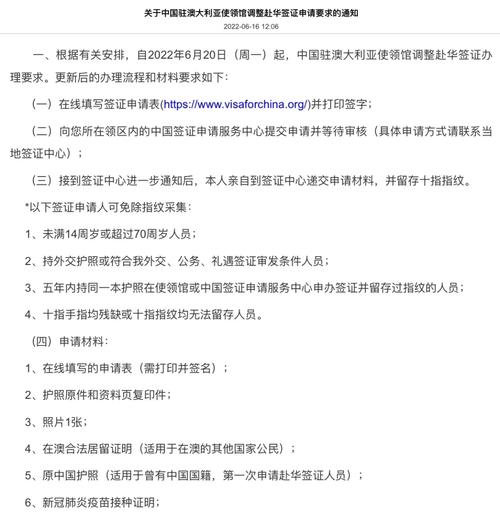 关于中国驻澳大利亚使领馆调整赴华签证申请要求的通知
2022-06-16 12:06

一、根据有关安排，自2022年6月20日（周一）起，中国驻澳大利亚使领馆调整赴华签证办理要求。更新后的办理流程和材料要求如下：

（一）在线填写签证申请表(https://www.visaforchina.org/)并打印签字；

（二）向您所在领区内的中国签证申请服务中心提交申请并等待审核（具体申请方式请联系当地签证中心）；

（三）接到签证中心进一步通知后，本人亲自到签证中心递交申请材料，并留存十指指纹。

*以下签证申请人可免除指纹采集：

1、未满14周岁或超过70周岁人员；

2、持外交护照或符合我外交、公务、礼遇签证审发条件人员；

3、五年内持同一本护照在使领馆或中国签证申请服务中心申办签证并留存过指纹的人员；

4、十指手指均残缺或十指指纹均无法留存人员。

（四）申请材料：

1、在线填写的申请表（需打印并签名）；

2、护照原件和资料页复印件；

3、照片1张；

4、在澳合法居留证明（适用于在澳的其他国家公民）；

5、原中国护照（适用于曾有中国国籍，第一次申请赴华签证人员）；

6、新冠肺炎疫苗接种证明；